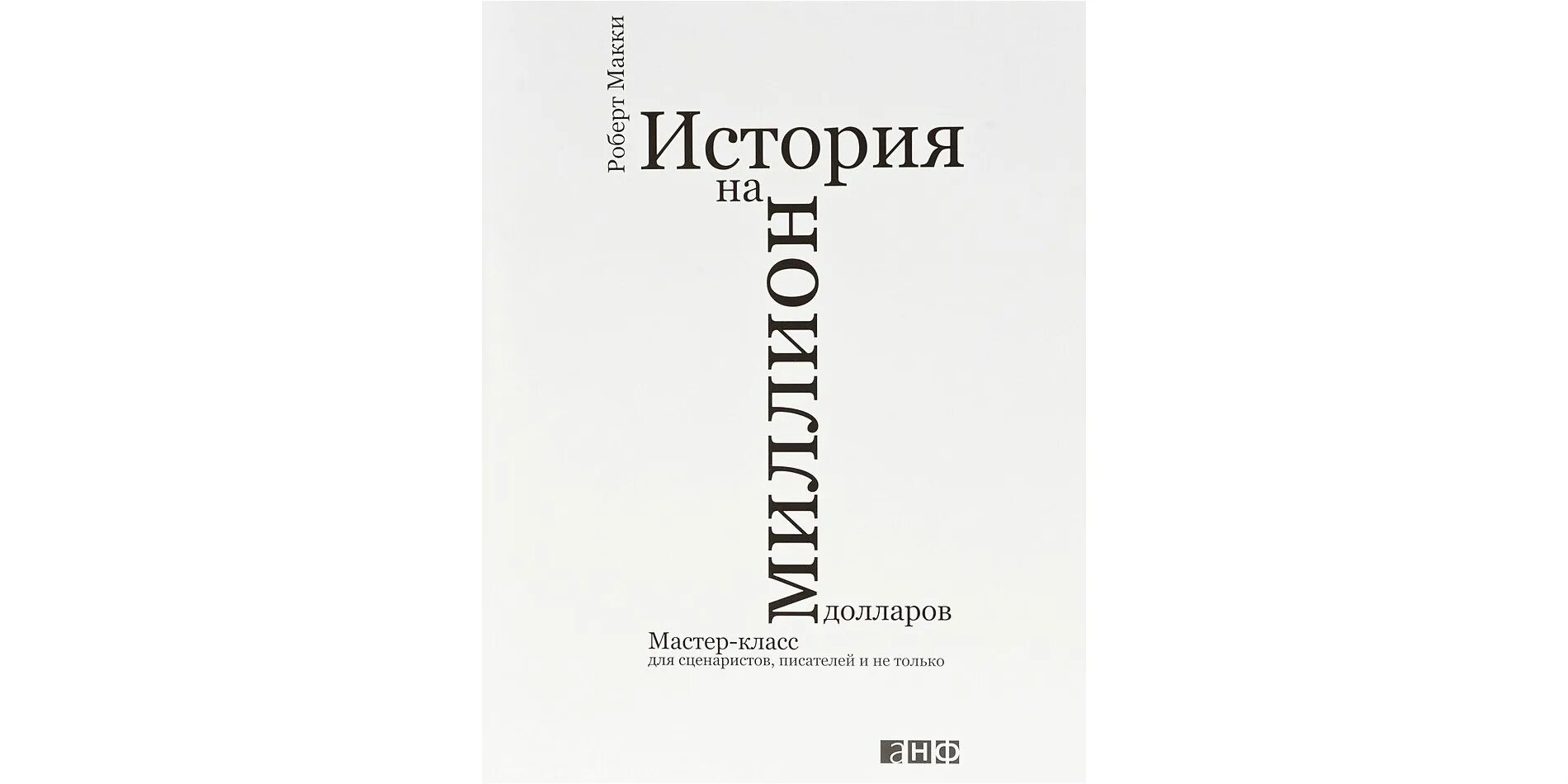 Роберт Макки

История на миллион долларов

Мастер-класс для сценаристов, писателей и не только

анф